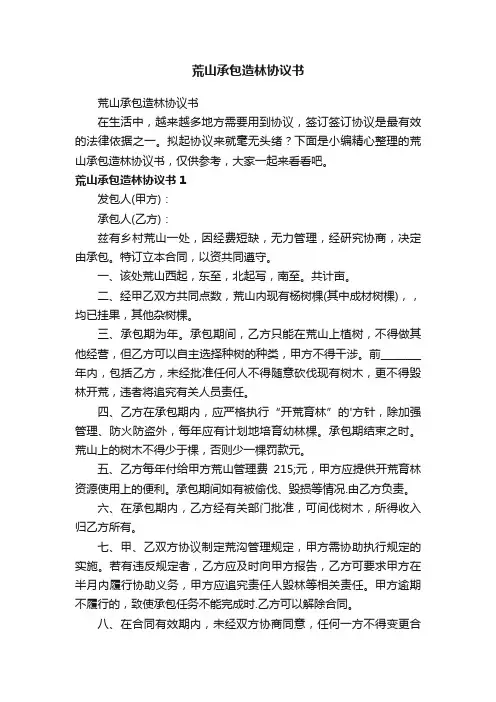 荒山承包造林协议书

荒山承包造林协议书

在生活中，越来越多地方需要用到协议，签订签订协议是最有效的法律依据之一。拟起协议来就毫无头绪？下面是小编精心整理的荒山承包造林协议书，仅供参考，大家一起来看看吧。

荒山承包造林协议书 1

发包人(甲方)：

承包人(乙方)：

兹有乡村荒山一处，因经费短缺，无力管理，经研究协商，决定由承包。特订立本合同，以资共同遵守。

一、该处荒山西起，东至，北起写，南至。共计亩。

二、经甲乙双方共同点数，荒山内现有杨树棵(其中成材树棵)，，均已挂果，其他杂树棵。

三、承包期为年。承包期间，乙方只能在荒山上植树，不得做其他经营，但乙方可以自主选择种树的种类，甲方不得干涉。前________年内，包括乙方，未经批准任何人不得随意砍伐现有树木，更不得毁林开荒，违者将追究有关人员责任。

四、乙方在承包期内，应严格执行“开荒育林”的'方针，除加强管理、防火防盗外，每年应有计划地培育幼林棵。承包期结束之时。荒山上的树木不得少于棵，否则少一棵罚款元。

五、乙方每年付给甲方荒山管理费 215;元，甲方应提供开荒育林资源使用上的便利。承包期间如有被偷伐、毁损等情况.由乙方负责。

六、在承包期内，乙方经有关部门批准，可间伐树木，所得收入归乙方所有。

七、甲、乙双方协议制定荒沟管理规定，甲方需协助执行规定的实施。若有违反规定者，乙方应及时向甲方报告，乙方可要求甲方在半月内履行协助义务，甲方应追究责任人毁林等相关责任。甲方逾期不履行的，致使承包任务不能完成时.乙方可以解除合同。

八、在合同有效期内，未经双方协商同意，任何一方不得变更合